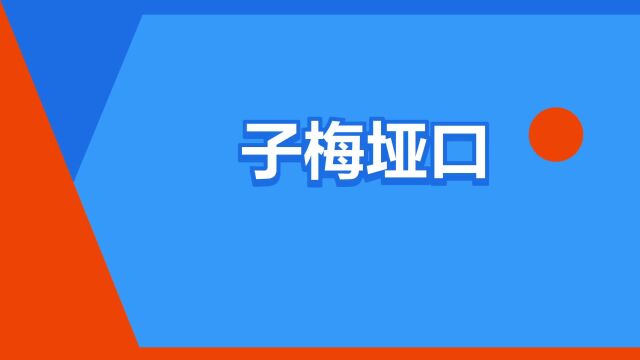 子梅垭口